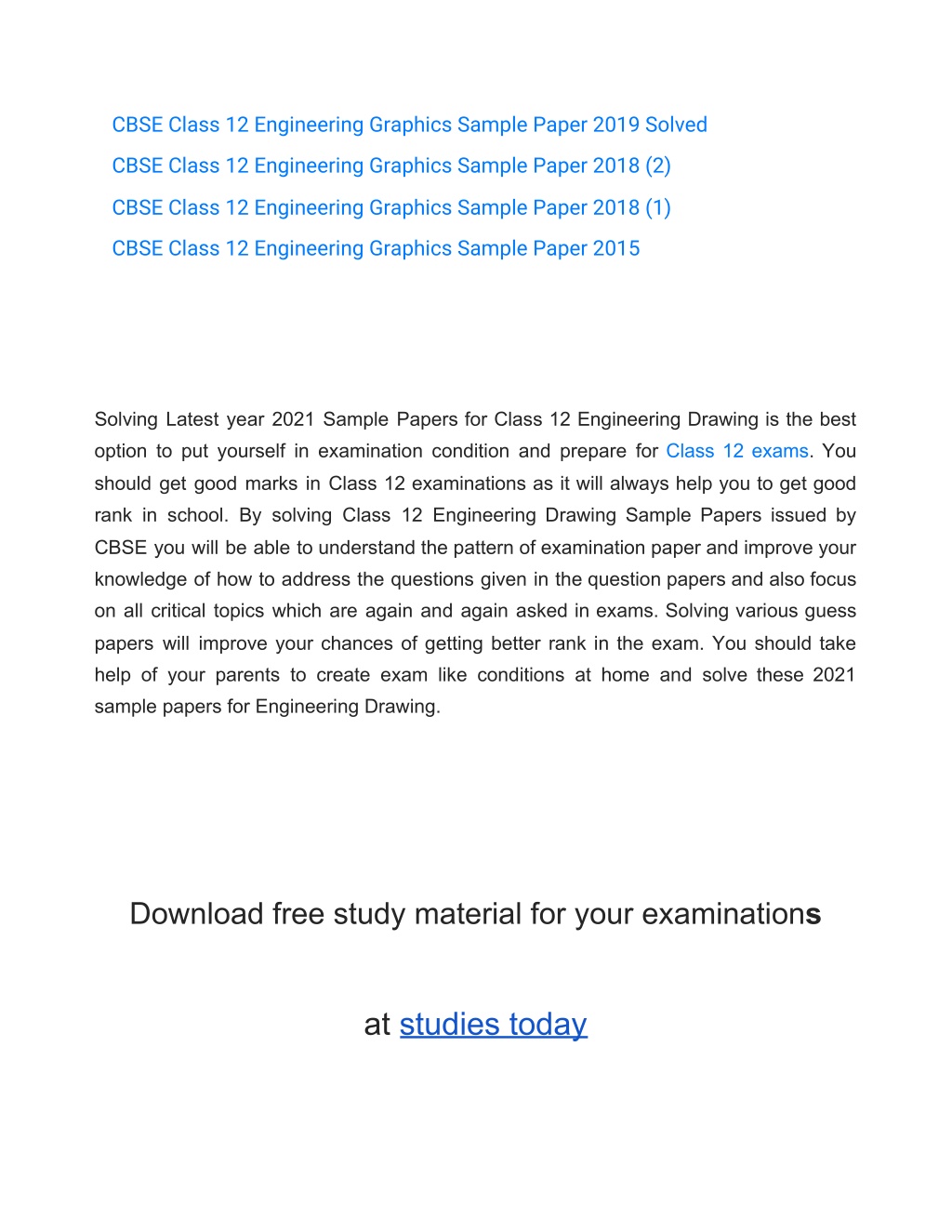 CBSE Class 12 Engineering Graphics Sample Paper 2019 Solved
CBSE Class 12 Engineering Graphics Sample Paper 2018 (2)
CBSE Class 12 Engineering Graphics Sample Paper 2018 (1)
CBSE Class 12 Engineering Graphics Sample Paper 2015

Solving Latest year 2021 Sample Papers for Class 12 Engineering Drawing is the best option to put yourself in examination condition and prepare for Class 12 exams. You should get good marks in Class 12 examinations as it will always help you to get good rank in school. By solving Class 12 Engineering Drawing Sample Papers issued by CBSE you will be able to understand the pattern of examination paper and improve your knowledge of how to address the questions given in the question papers and also focus on all critical topics which are again and again asked in exams. Solving various guess papers will improve your chances of getting better rank in the exam. You should take help of your parents to create exam like conditions at home and solve these 2021 sample papers for Engineering Drawing.

Download free study material for your examinations

at studies today